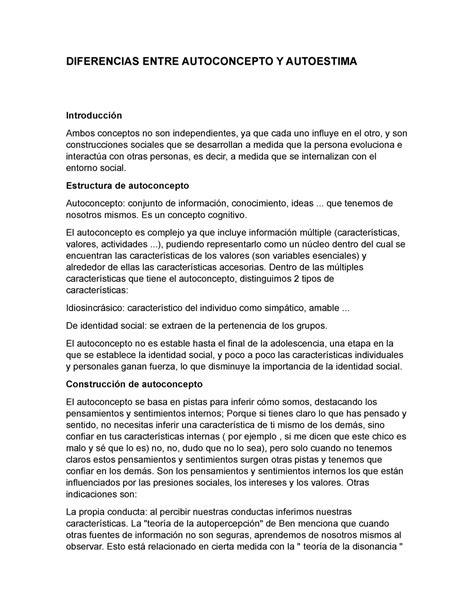 DIFERENCIAS ENTRE AUTOCONCEPTO Y AUTOESTIMA

Introducción

Ambos conceptos no son independientes, ya que cada uno influye en el otro, y son construcciones sociales que se desarrollan a medida que la persona evoluciona e interactúa con otras personas, es decir, a medida que se internalizan con el entorno social.

Estructura de autoconcepto

Autoconcepto: conjunto de información, conocimiento, ideas ... que tenemos de nosotros mismos. Es un concepto cognitivo.

El autoconcepto es complejo ya que incluye información múltiple (características, valores, actividades ...), pudiendo representarlo como un núcleo dentro del cual se encuentran las características de los valores (son variables esenciales) y alrededor de ellas las características accesorias. Dentro de las múltiples características que tiene el autoconcepto, distinguimos 2 tipos de características:

Idiosincrásico: característico del individuo como simpático, amable ...

De identidad social: se extraen de la pertenencia de los grupos.

El autoconcepto no es estable hasta el final de la adolescencia, una etapa en la que se establece la identidad social, y poco a poco las características individuales y personales ganan fuerza, lo que disminuye la importancia de la identidad social.

Construcción de autoconcepto

El autoconcepto se basa en pistas para inferir cómo somos, destacando los pensamientos y sentimientos internos; Porque si tienes claro lo que has pensado y sentido, no necesitas inferir una característica de ti mismo de los demás, sino confiar en tus características internas ( por ejemplo , si me dicen que este chico es malo y sé que lo es) no, no, dudo que no lo sea), pero solo cuando no tenemos claros estos pensamientos y sentimientos surgen otras pistas y tenemos que confiar en los demás. Son los pensamientos y sentimientos internos los que están influenciados por las presiones sociales, los intereses y los valores. Otras indicaciones son:

La propia conducta: al percibir nuestras conductas inferimos nuestras características. La "teoría de la autopercepción" de Ben menciona que cuando otras fuentes de información no son seguras, aprendemos de nosotros mismos al observar. Esto está relacionado en cierta medida con la " teoría de la disonancia "